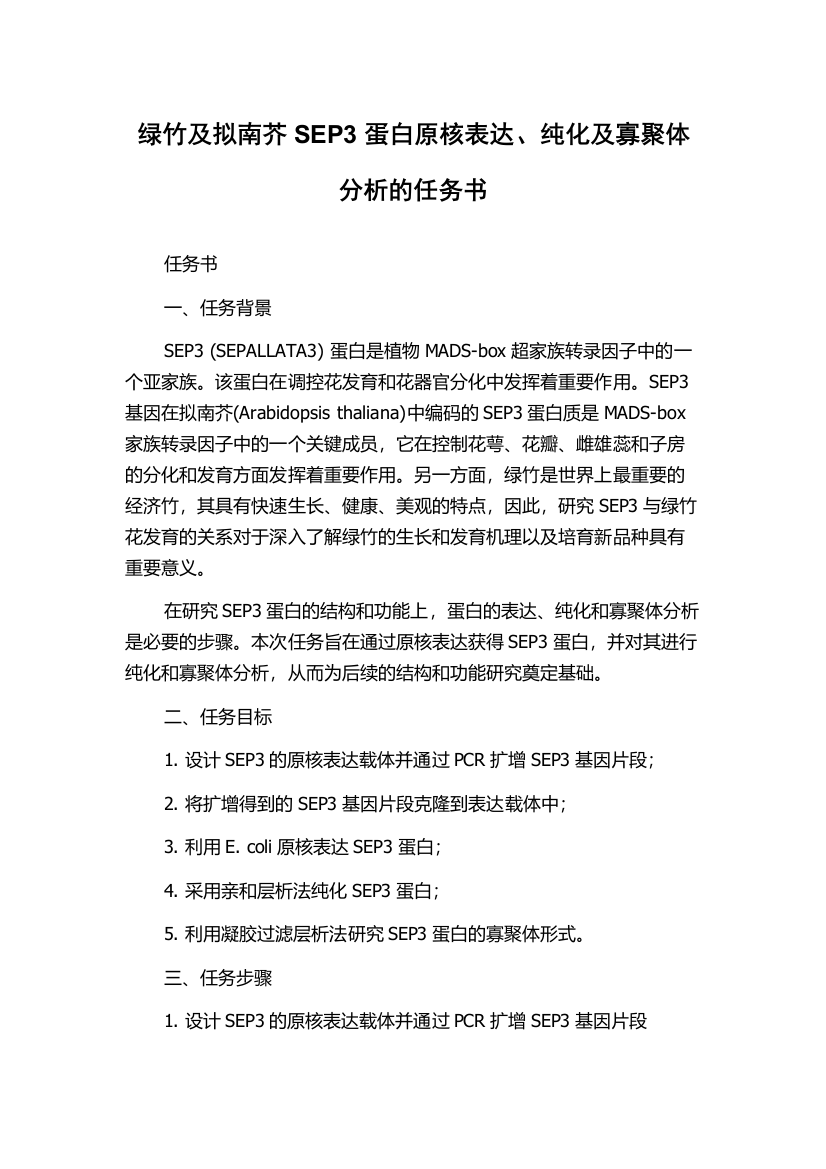 绿竹及拟南芥 SEP3 蛋白原核表达、纯化及寡聚体分析的任务书

任务书

一、任务背景

SEP3 (SEPALLATA3) 蛋白是植物 MADS-box 超家族转录因子中的一个亚家族。该蛋白在调控花发育和花器官分化中发挥着重要作用。SEP3 基因在拟南芥(Arabidopsis thaliana)中编码的 SEP3 蛋白质是 MADS-box 家族转录因子中的一个关键成员，它在控制花萼、花瓣、雌雄蕊和子房的分化和发育方面发挥着重要作用。另一方面，绿竹是世界上最重要的经济竹，其具有快速生长、健康、美观的特点，因此，研究 SEP3 与绿竹花发育的关系对于深入了解绿竹的生长和发育机理以及培育新品种具有重要意义。

在研究 SEP3 蛋白的结构和功能上，蛋白的表达、纯化和寡聚体分析是必要的步骤。本次任务旨在通过原核表达获得 SEP3 蛋白，并对其进行纯化和寡聚体分析，从而为后续的结构和功能研究奠定基础。

二、任务目标

1. 设计 SEP3 的原核表达载体并通过 PCR 扩增 SEP3 基因片段;

2. 将扩增得到的 SEP3 基因片段克隆到表达载体中;

3. 利用 E. coli 原核表达 SEP3 蛋白;

4. 采用亲和层析法纯化 SEP3 蛋白;

5. 利用凝胶过滤层析法研究 SEP3 蛋白的寡聚体形式。

三、任务步骤

1. 设计 SEP3 的原核表达载体并通过 PCR 扩增 SEP3 基因片段